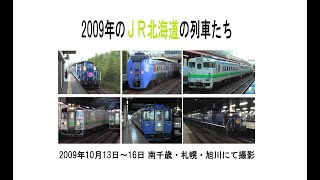 2009年のＪＲ北海道の列車たち

2009年10月13日～16日 南千歳・札幌・旭川にて撮影